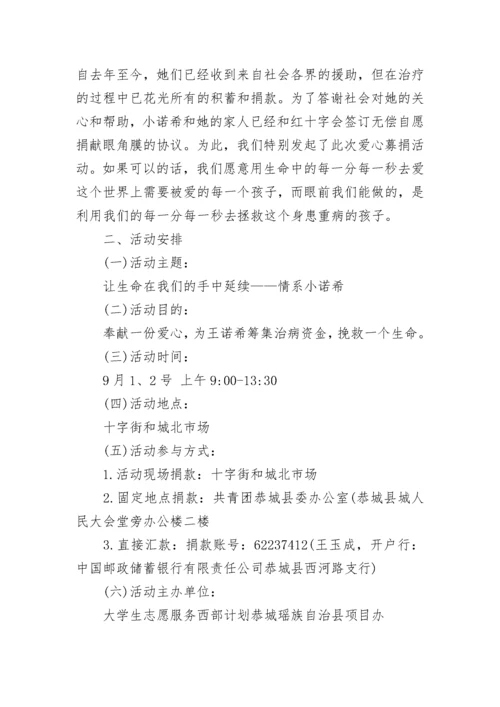 自去年至今，她们已经收到来自社会各界的援助，但在治疗的过程中已花光所有的积蓄和捐款。为了答谢社会对她的关心和帮助，小诺希和她的家人已经和红十字会签订无偿自愿捐献眼角膜的协议。为此，我们特别发起了此次爱心募捐活动。如果可以的话，我们愿意用生命中的每一分每一秒去爱这个世界上需要被爱的每一个孩子，而眼前我们能做的，是利用我们的每一分每一秒去拯救这个身患重病的孩子。

二、活动安排

(一)活动主题：

让生命在我们的手中延续——情系小诺希

(二)活动目的：

奉献一份爱心，为王诺希筹集治病资金，挽救一个生命。

(三)活动时间：

9月1、2号 上午9:00-13:30

(四)活动地点：

十字街和城北市场

(五)活动参与方式：

1.活动现场捐款：十字街和城北市场

2.固定地点捐款：共青团恭城县委办公室(恭城县城人民大会堂旁办公楼二楼

3.直接汇款：捐款账号：62237412(王玉成，开户行：中国邮政储蓄银行有限责任公司恭城县西河路支行)

(六)活动主办单位：

大学生志愿服务西部计划恭城瑶族自治县项目办